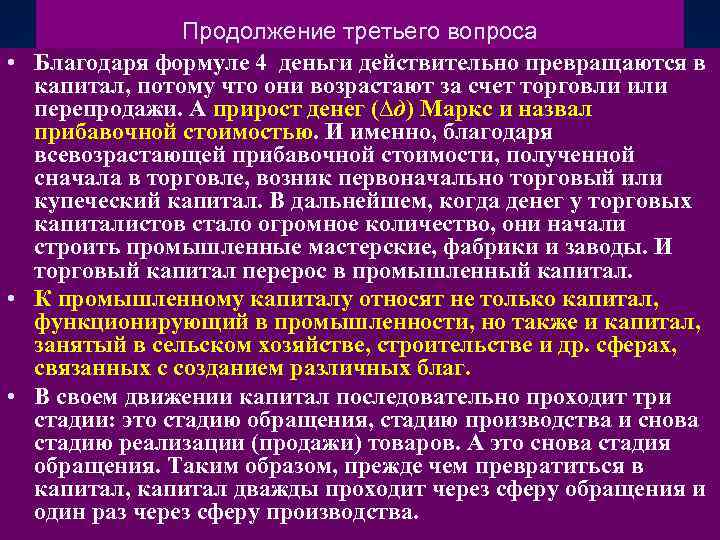 Продолжение третьего вопроса

• Благодаря формуле 4 деньги действительно превращаются в капитал, потому что они возрастают за счет торговли или перепродажи. А прирост денег ($\Delta д$) Маркс и назвал прибавочной стоимостью. И именно, благодаря всевозрастающей прибавочной стоимости, полученной сначала в торговле, возник первоначально торговый или купеческий капитал. В дальнейшем, когда денег у торговых капиталистов стало огромное количество, они начали строить промышленные мастерские, фабрики и заводы. И торговый капитал перерос в промышленный капитал.

• К промышленному капиталу относят не только капитал, функционирующий в промышленности, но также и капитал, занятый в сельском хозяйстве, строительстве и др. сферах, связанных с созданием различных благ.

• В своем движении капитал последовательно проходит три стадии: это стадию обращения, стадию производства и снова стадию реализации (продажи) товаров. А это снова стадия обращения. Таким образом, прежде чем превратиться в капитал, капитал дважды проходит через сферу обращения и один раз через сферу производства.